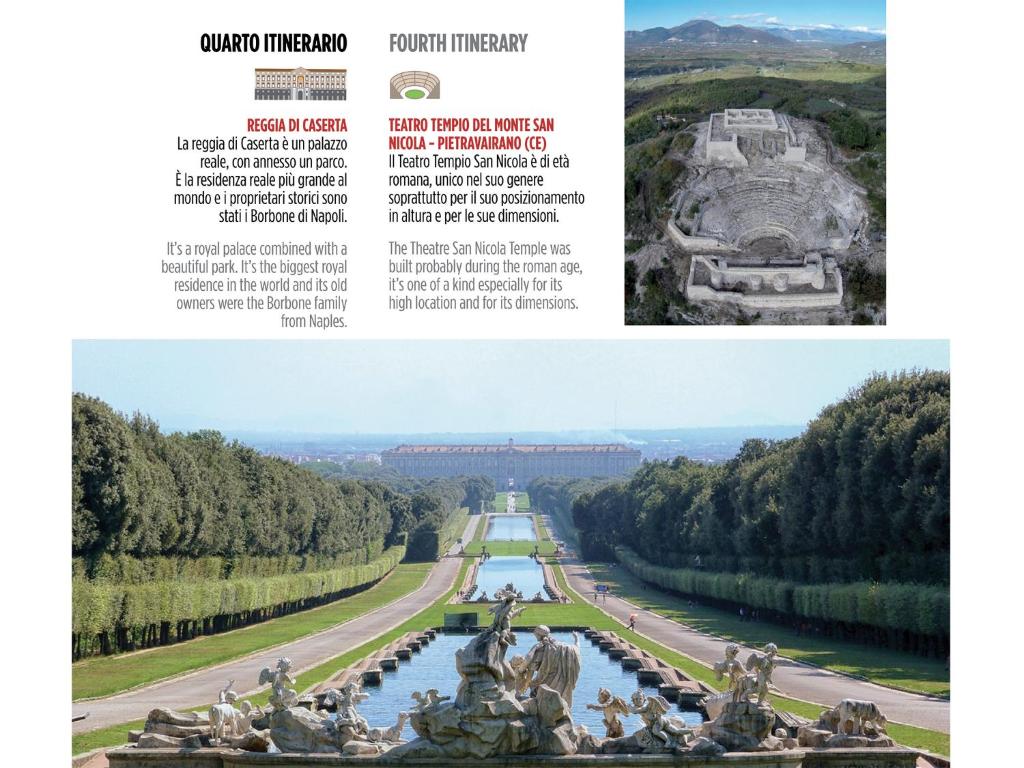 QUARTO ITINERARIO

REGGIA DI CASERTA
La reggia di Caserta è un palazzo reale, con annesso un parco. È la residenza reale più grande al mondo e i proprietari storici sono stati i Borbone di Napoli.

It's a royal palace combined with a beautiful park. It's the biggest royal residence in the world and its old owners were the Borbone family from Naples.

FOURTH ITINERARY

TEATRO TEMPIO DEL MONTE SAN NICOLA - PIETRAVAIRANO (CE)
Il Teatro Tempio San Nicola è di età romana, unico nel suo genere soprattutto per il suo posizionamento in altura e per le sue dimensioni.

The Theatre San Nicola Temple was built probably during the roman age, it's one of a kind especially for its high location and for its dimensions.